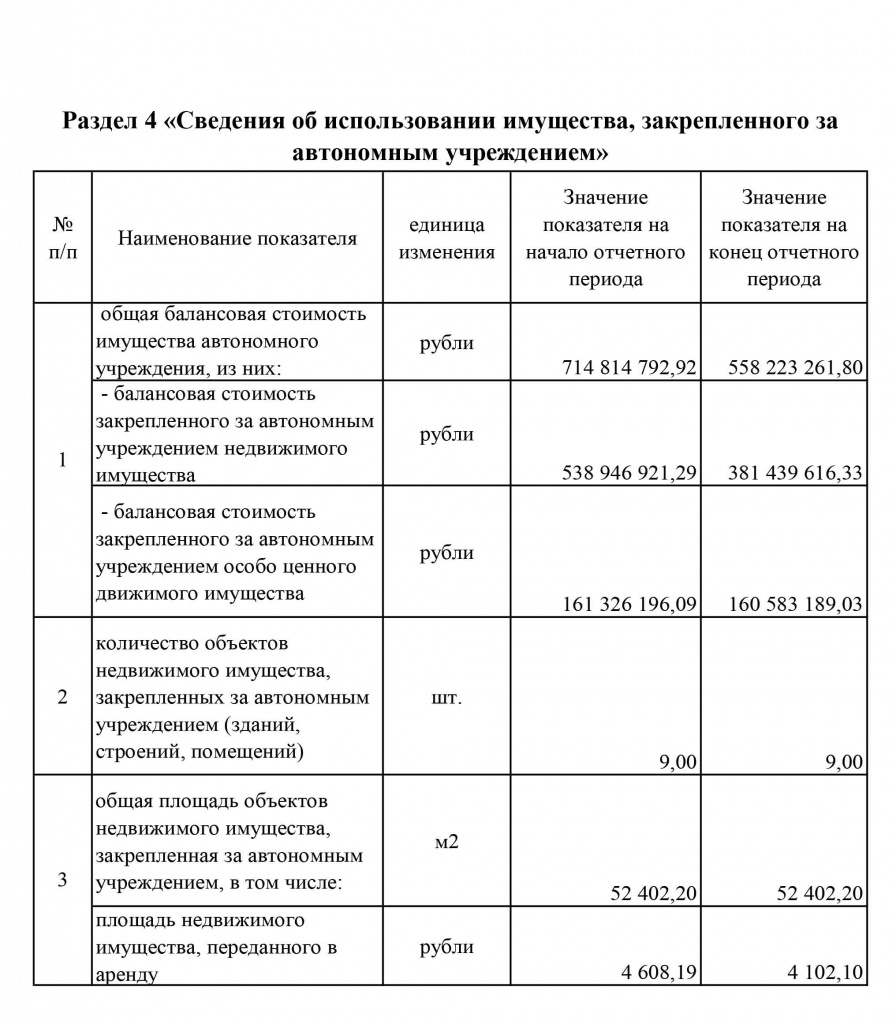 Раздел 4 «Сведения об использовании имущества, закрепленного за автономным учреждением»

| № п/п | Наименование показателя | единица изменения | Значение показателя на начало отчетного периода | Значение показателя на конец отчетного периода |
|---|---|---|---|---|
| 1 | общая балансовая стоимость имущества автономного учреждения, из них: | рубли | 714 814 792,92 | 558 223 261,80 |
| | - балансовая стоимость закрепленного за автономным учреждением недвижимого имущества | рубли | 538 946 921,29 | 381 439 616,33 |
| | - балансовая стоимость закрепленного за автономным учреждением особо ценного движимого имущества | рубли | 161 326 196,09 | 160 583 189,03 |
| 2 | количество объектов недвижимого имущества, закрепленных за автономным учреждением (зданий, строений, помещений) | шт. | 9,00 | 9,00 |
| 3 | общая площадь объектов недвижимого имущества, закрепленная за автономным учреждением, в том числе: | м2 | 52 402,20 | 52 402,20 |
| | площадь недвижимого имущества, переданного в аренду | рубли | 4 608,19 | 4 102,10 |